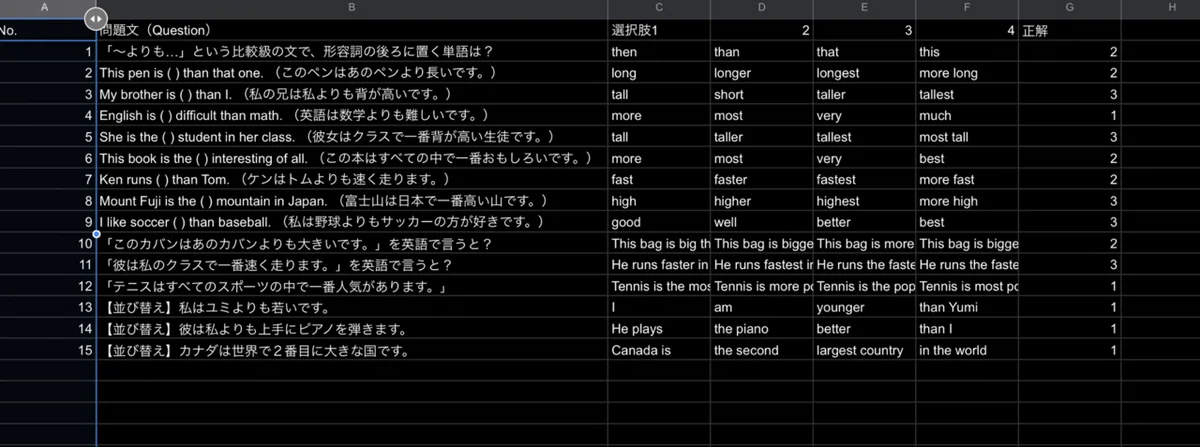 | A | B | C | D | E | F | G | H |
|---|---|---|---|---|---|---|---|
| No. | 問題文（Question） | 選択肢1 | 2 | 3 | 4 | 正解 | |
| 1 | 「〜よりも…」という比較級の文で、形容詞の後ろに置く単語は？ | then | than | that | this | 2 | |
| 2 | This pen is ( ) than that one. （このペンはあのペンより長いです。） | long | longer | longest | more long | 2 | |
| 3 | My brother is ( ) than I. （私の兄は私よりも背が高いです。） | tall | short | taller | tallest | 3 | |
| 4 | English is ( ) difficult than math. （英語は数学よりも難しいです。） | more | most | very | much | 1 | |
| 5 | She is the ( ) student in her class. （彼女はクラスで一番背が高い生徒です。） | tall | taller | tallest | most tall | 3 | |
| 6 | This book is the ( ) interesting of all. （この本はすべての中で一番おもしろいです。） | more | most | very | best | 2 | |
| 7 | Ken runs ( ) than Tom. （ケンはトムよりも速く走ります。） | fast | faster | fastest | more fast | 2 | |
| 8 | Mount Fuji is the ( ) mountain in Japan. （富士山は日本で一番高い山です。） | high | higher | highest | more high | 3 | |
| 9 | I like soccer ( ) than baseball. （私は野球よりもサッカーの方が好きです。） | good | well | better | best | 3 | |
| 10 | 「このカバンはあのカバンよりも大きいです。」を英語で言うと？ | This bag is big th | This bag is bigge | This bag is more | This bag is bigge | 2 | |
| 11 | 「彼は私のクラスで一番速く走ります。」を英語で言うと？ | He runs faster in | He runs fastest in | He runs the faste | He runs the faste | 3 | |
| 12 | 「テニスはすべてのスポーツの中で一番人気があります。」 | Tennis is the mos | Tennis is more po | Tennis is the pop | Tennis is most po | 1 | |
| 13 | 【並び替え】私はユミよりも若いです。 | I | am | younger | than Yumi | 1 | |
| 14 | 【並び替え】彼は私よりも上手にピアノを弾きます。 | He plays | the piano | better | than I | 1 | |
| 15 | 【並び替え】カナダは世界で２番目に大きな国です。 | Canada is | the second | largest country | in the world | 1 | |